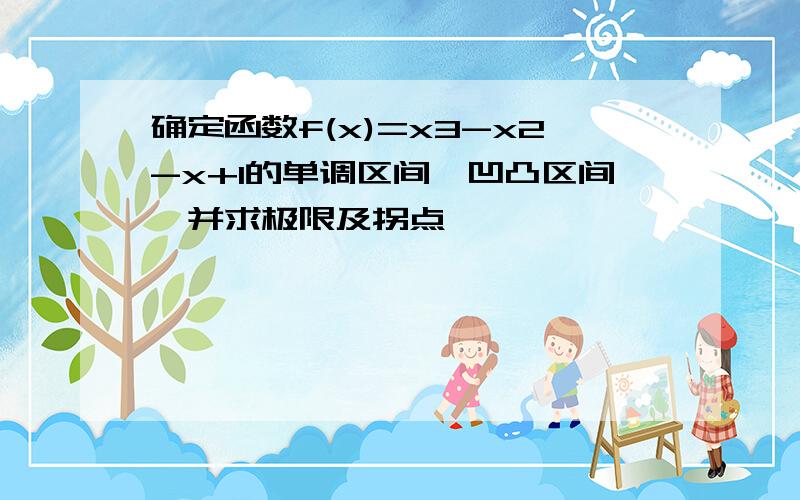 确定函数f(x)=x3-x2-x+1的单调区间,凹凸区间,并求极限及拐点